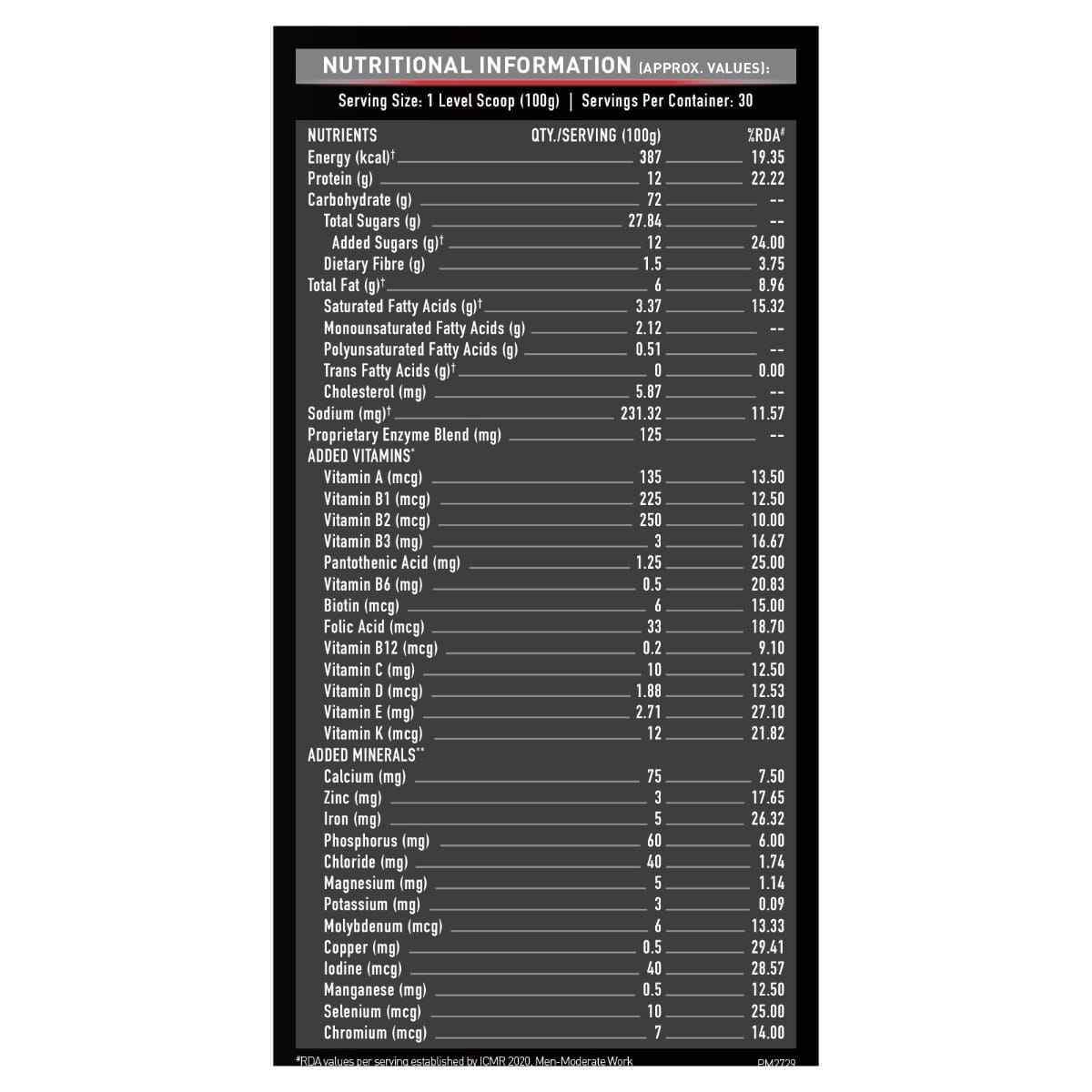 NUTRITIONAL INFORMATION (APPROX. VALUES):

Serving Size: 1 Level Scoop (100g) | Servings Per Container: 30

| NUTRIENTS | QTY./SERVING (100g) | %RDA# |
|---|---|---|
| Energy (kcal)† | 387 | 19.35 |
| Protein (g) | 12 | 22.22 |
| Carbohydrate (g) | 72 | -- |
| Total Sugars (g) | 27.84 | -- |
| Added Sugars (g)† | 12 | 24.00 |
| Dietary Fibre (g) | 1.5 | 3.75 |
| Total Fat (g)† | 6 | 8.96 |
| Saturated Fatty Acids (g)† | 3.37 | 15.32 |
| Monounsaturated Fatty Acids (g) | 2.12 | -- |
| Polyunsaturated Fatty Acids (g) | 0.51 | -- |
| Trans Fatty Acids (g)† | 0 | 0.00 |
| Cholesterol (mg) | 5.87 | -- |
| Sodium (mg)† | 231.32 | 11.57 |
| Proprietary Enzyme Blend (mg) | 125 | -- |
| ADDED VITAMINS* | | |
| Vitamin A (mcg) | 135 | 13.50 |
| Vitamin B1 (mcg) | 225 | 12.50 |
| Vitamin B2 (mcg) | 250 | 10.00 |
| Vitamin B3 (mg) | 3 | 16.67 |
| Pantothenic Acid (mg) | 1.25 | 25.00 |
| Vitamin B6 (mg) | 0.5 | 20.83 |
| Biotin (mcg) | 6 | 15.00 |
| Folic Acid (mcg) | 33 | 18.70 |
| Vitamin B12 (mcg) | 0.2 | 9.10 |
| Vitamin C (mg) | 10 | 12.50 |
| Vitamin D (mcg) | 1.88 | 12.53 |
| Vitamin E (mg) | 2.71 | 27.10 |
| Vitamin K (mcg) | 12 | 21.82 |
| ADDED MINERALS** | | |
| Calcium (mg) | 75 | 7.50 |
| Zinc (mg) | 3 | 17.65 |
| Iron (mg) | 5 | 26.32 |
| Phosphorus (mg) | 60 | 6.00 |
| Chloride (mg) | 40 | 1.74 |
| Magnesium (mg) | 5 | 1.14 |
| Potassium (mg) | 3 | 0.09 |
| Molybdenum (mcg) | 6 | 13.33 |
| Copper (mg) | 0.5 | 29.41 |
| Iodine (mcg) | 40 | 28.57 |
| Manganese (mg) | 0.5 | 12.50 |
| Selenium (mcg) | 10 | 25.00 |
| Chromium (mcg) | 7 | 14.00 |

#RDA values per serving established by ICMR 2020, Men-Moderate Work

PM2729